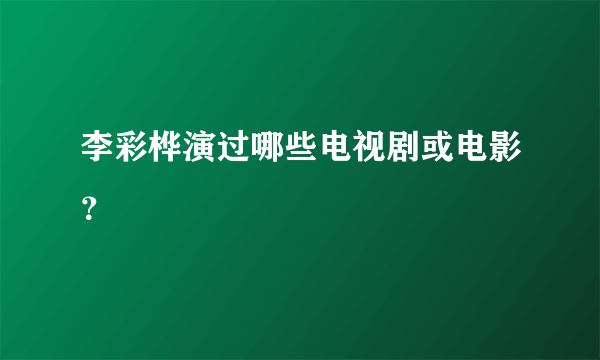 李彩桦演过哪些电视剧或电影？